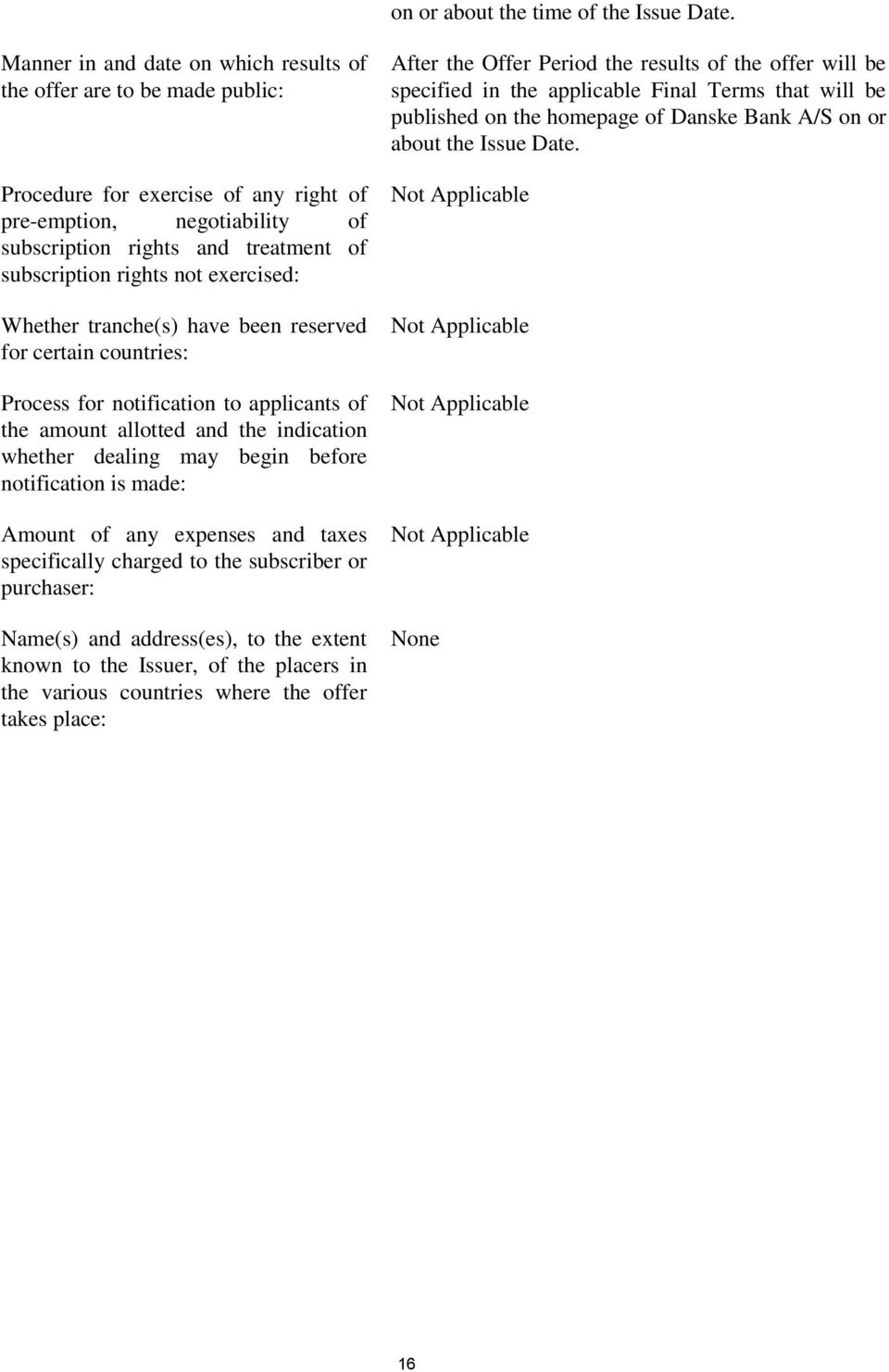 on or about the time of the Issue Date.

Manner in and date on which results of the offer are to be made public:

After the Offer Period the results of the offer will be specified in the applicable Final Terms that will be published on the homepage of Danske Bank A/S on or about the Issue Date.

Procedure for exercise of any right of pre-emption, negotiability of subscription rights and treatment of subscription rights not exercised:

Not Applicable

Whether tranche(s) have been reserved for certain countries:

Not Applicable

Process for notification to applicants of the amount allotted and the indication whether dealing may begin before notification is made:

Not Applicable

Amount of any expenses and taxes specifically charged to the subscriber or purchaser:

Not Applicable

Name(s) and address(es), to the extent known to the Issuer, of the placers in the various countries where the offer takes place:

None

16